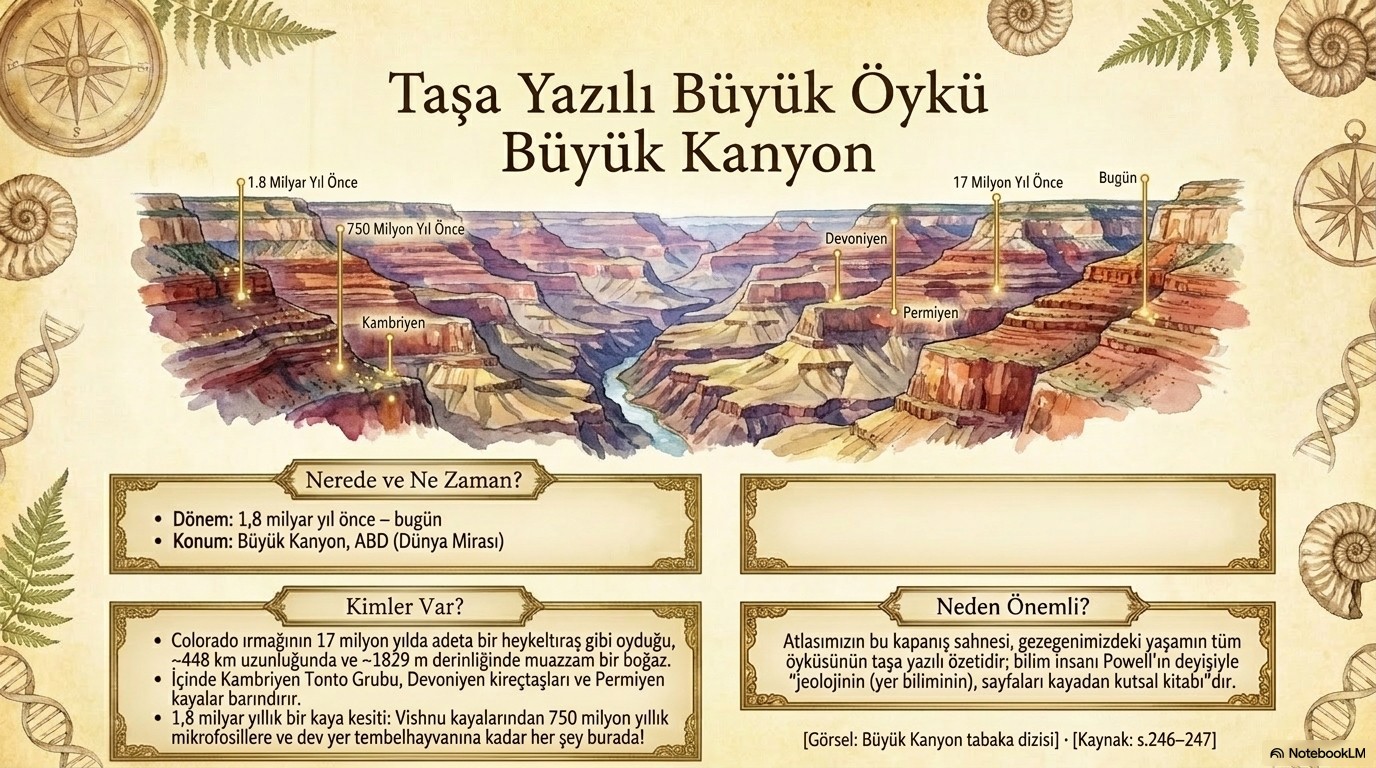 Taşa Yazılı Büyük Öykü
Büyük Kanyon

1.8 Milyar Yıl Önce

750 Milyon Yıl Önce

Kambriyen

Devoniyen

Permiyen

17 Milyon Yıl Önce

Bugün

Nerede ve Ne Zaman?

• Dönem: 1,8 milyar yıl önce – bugün
• Konum: Büyük Kanyon, ABD (Dünya Mirası)

Kimler Var?

• Colorado ırmağının 17 milyon yılda adeta bir heykeltıraş gibi oyduğu, ~448 km uzunluğunda ve ~1829 m derinliğinde muazzam bir boğaz.
• İçinde Kambriyen Tonto Grubu, Devoniyen kireçtaşları ve Permiyen kayalar barındırır.
• 1,8 milyar yıllık bir kaya kesiti: Vishnu kayalarından 750 milyon yıllık mikrofosillere ve dev yer tembelhayvanına kadar her şey burada!

Neden Önemli?

Atlasımızın bu kapanış sahnesi, gezegenimizdeki yaşamın tüm öyküsünün taşa yazılı özetidir; bilim insanı Powell'ın deyişiyle "jeolojinin (yer biliminin), sayfaları kayadan kutsal kitabı"dır.

[Görsel: Büyük Kanyon tabaka dizisi] · [Kaynak: s.246–247]

NotebookLM